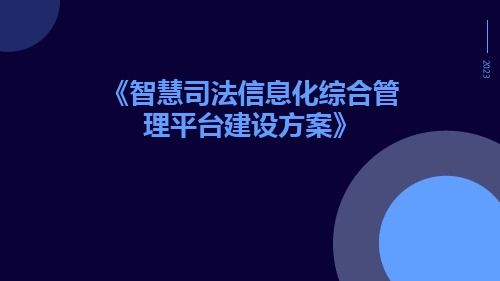 2023

《智慧司法信息化综合管理平台建设方案》